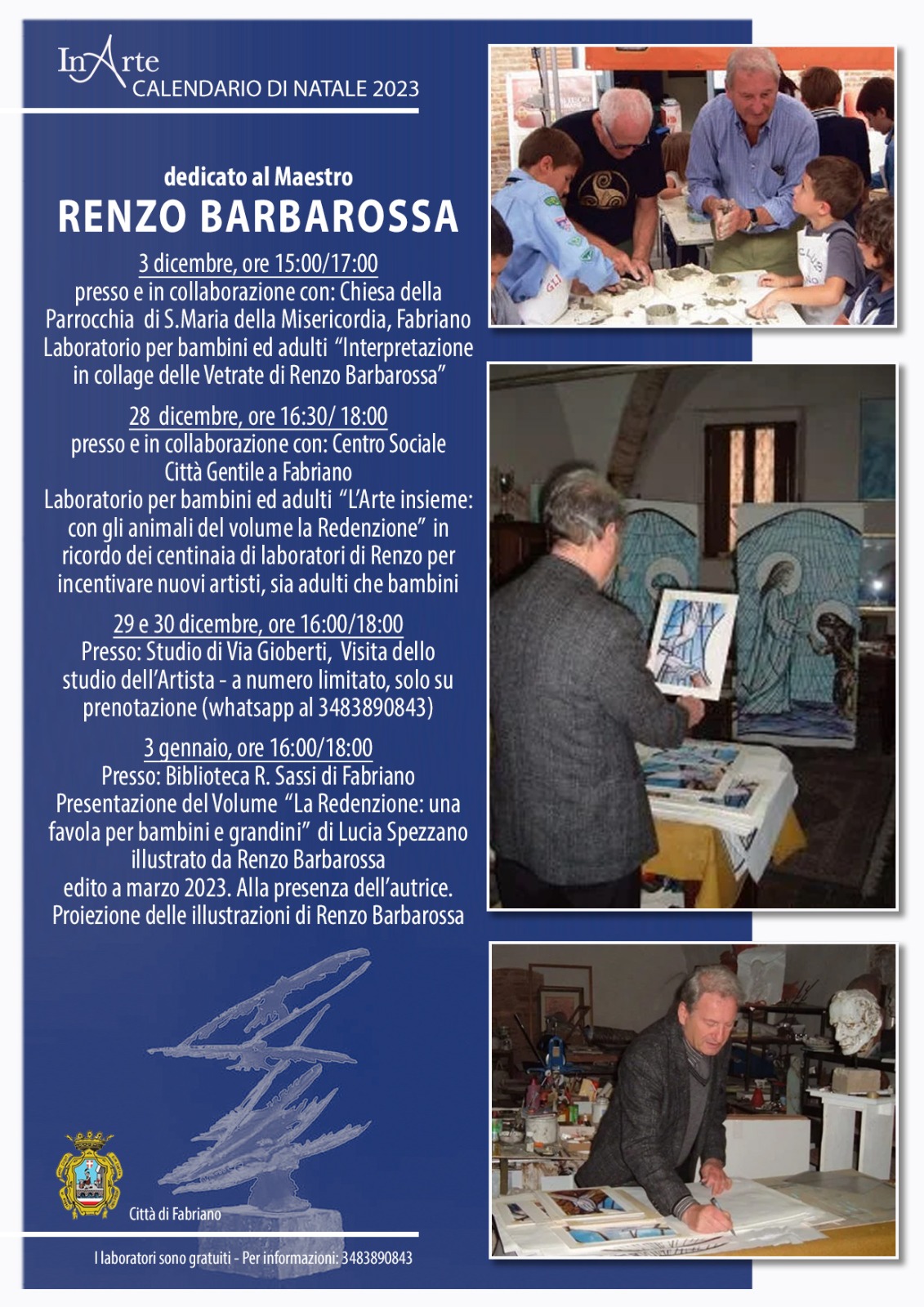 InArte
CALENDARIO DI NATALE 2023

dedicato al Maestro
RENZO BARBAROSSA

3 dicembre, ore 15:00/17:00
presso e in collaborazione con: Chiesa della Parrocchia di S.Maria della Misericordia, Fabriano
Laboratorio per bambini ed adulti "Interpretazione in collage delle Vetrate di Renzo Barbarossa"

28 dicembre, ore 16:30/ 18:00
presso e in collaborazione con: Centro Sociale Città Gentile a Fabriano
Laboratorio per bambini ed adulti "L'Arte insieme: con gli animali del volume la Redenzione" in ricordo dei centinaia di laboratori di Renzo per incentivare nuovi artisti, sia adulti che bambini

29 e 30 dicembre, ore 16:00/18:00
Presso: Studio di Via Gioberti, Visita dello studio dell'Artista - a numero limitato, solo su prenotazione (whatsapp al 3483890843)

3 gennaio, ore 16:00/18:00
Presso: Biblioteca R. Sassi di Fabriano
Presentazione del Volume "La Redenzione: una favola per bambini e grandini" di Lucia Spezzano illustrato da Renzo Barbarossa
edito a marzo 2023. Alla presenza dell'autrice.
Proiezione delle illustrazioni di Renzo Barbarossa

Città di Fabriano

I laboratori sono gratuiti - Per informazioni: 3483890843